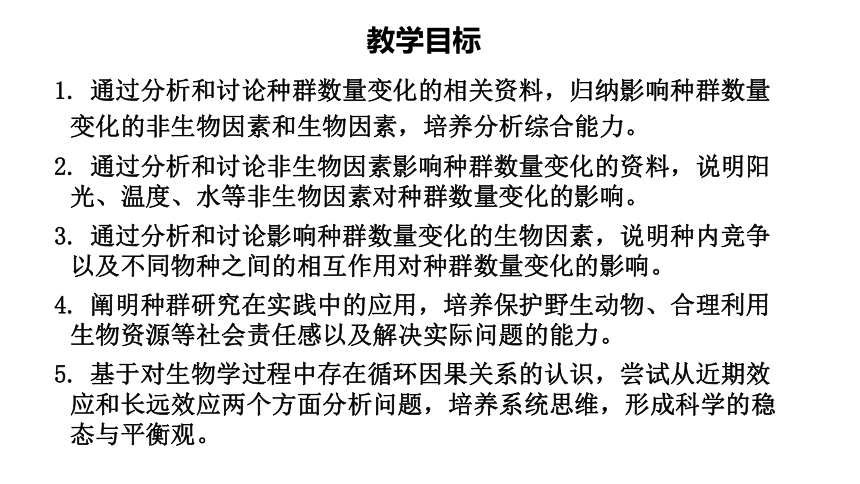 教学目标

1. 通过分析和讨论种群数量变化的相关资料，归纳影响种群数量变化的非生物因素和生物因素，培养分析综合能力。

2. 通过分析和讨论非生物因素影响种群数量变化的资料，说明阳光、温度、水等非生物因素对种群数量变化的影响。

3. 通过分析和讨论影响种群数量变化的生物因素，说明种内竞争以及不同物种之间的相互作用对种群数量变化的影响。

4. 阐明种群研究在实践中的应用，培养保护野生动物、合理利用生物资源等社会责任感以及解决实际问题的能力。

5. 基于对生物学过程中存在循环因果关系的认识，尝试从近期效应和长远效应两个方面分析问题，培养系统思维，形成科学的稳态与平衡观。